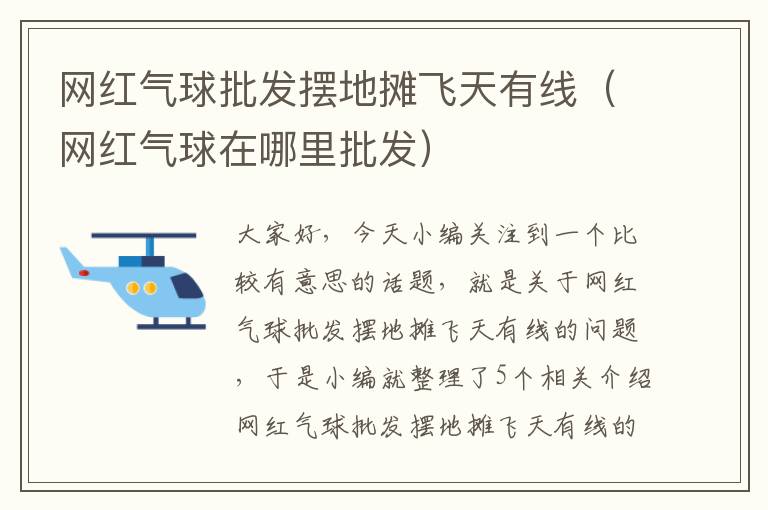 网红气球批发摆地摊飞天有线（网红气球在哪里批发）

大家好，今天小编关注到一个比较有意思的话题，就是关于网红气球批发摆地摊飞天有线的问题，于是小编就整理了5个相关介绍网红气球批发摆地摊飞天有线的